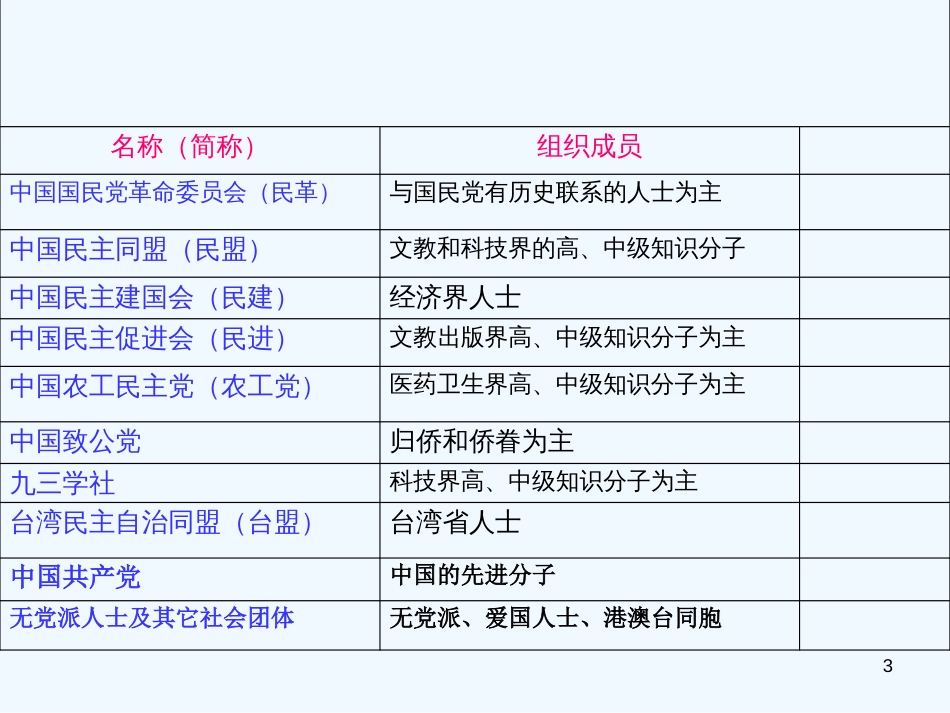 | 名称（简称） | 组织成员 | |
|---|---|---|
| 中国国民党革命委员会（民革） | 与国民党有历史联系的人士为主 | |
| 中国民主同盟（民盟） | 文教和科技界的高、中级知识分子 | |
| 中国民主建国会（民建） | 经济界人士 | |
| 中国民主促进会（民进） | 文教出版界高、中级知识分子为主 | |
| 中国农工民主党（农工党） | 医药卫生界高、中级知识分子为主 | |
| 中国致公党 | 归侨和侨眷为主 | |
| 九三学社 | 科技界高、中级知识分子为主 | |
| 台湾民主自治同盟（台盟） | 台湾省人士 | |
| 中国共产党 | 中国的先进分子 | |
| 无党派人士及其它社会团体 | 无党派、爱国人士、港澳台同胞 | |

3